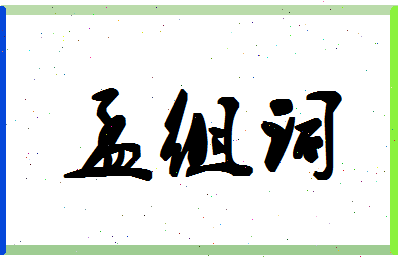 孟组词